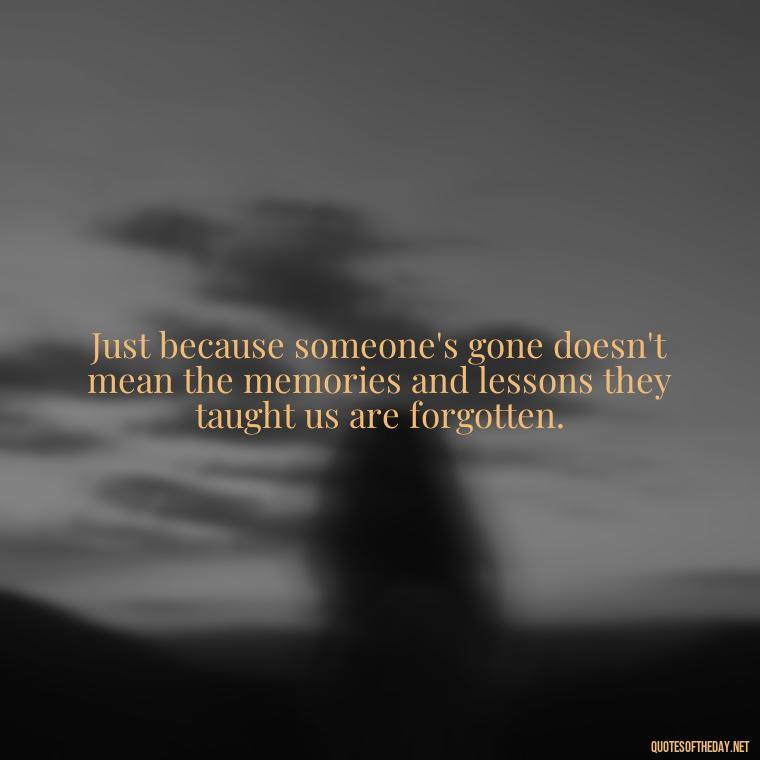 Just because someone's gone doesn't mean the memories and lessons they taught us are forgotten.

QUOTESOFTHEDAY.NET